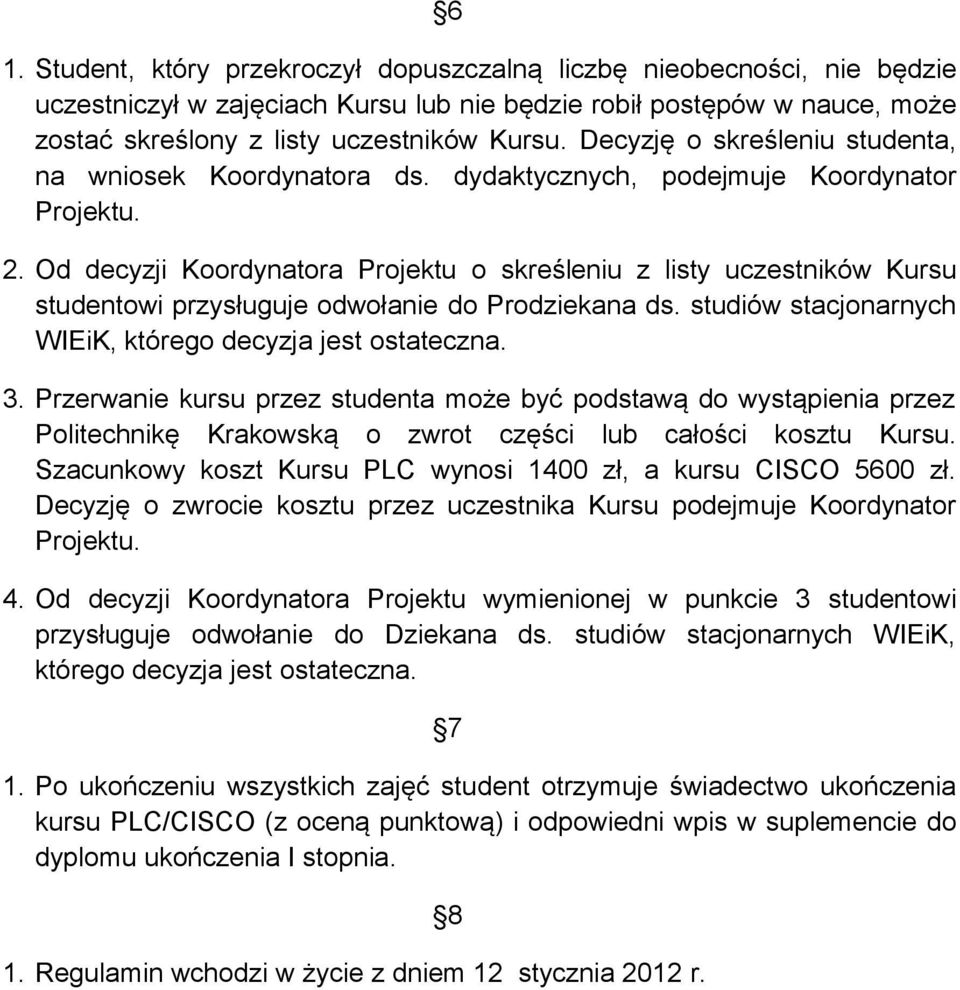 §6

1. Student, który przekroczył dopuszczalną liczbę nieobecności, nie będzie uczestniczył w zajęciach Kursu lub nie będzie robił postępów w nauce, może zostać skreślony z listy uczestników Kursu. Decyzję o skreśleniu studenta, na wniosek Koordynatora ds. dydaktycznych, podejmuje Koordynator Projektu.

2. Od decyzji Koordynatora Projektu o skreśleniu z listy uczestników Kursu studentowi przysługuje odwołanie do Prodziekana ds. studiów stacjonarnych WIEiK, którego decyzja jest ostateczna.

3. Przerwanie kursu przez studenta może być podstawą do wystąpienia przez Politechnikę Krakowską o zwrot części lub całości kosztu Kursu. Szacunkowy koszt Kursu PLC wynosi 1400 zł, a kursu CISCO 5600 zł. Decyzję o zwrocie kosztu przez uczestnika Kursu podejmuje Koordynator Projektu.

4. Od decyzji Koordynatora Projektu wymienionej w punkcie 3 studentowi przysługuje odwołanie do Dziekana ds. studiów stacjonarnych WIEiK, którego decyzja jest ostateczna.

§7

1. Po ukończeniu wszystkich zajęć student otrzymuje świadectwo ukończenia kursu PLC/CISCO (z oceną punktową) i odpowiedni wpis w suplemencie do dyplomu ukończenia I stopnia.

§8

1. Regulamin wchodzi w życie z dniem 12 stycznia 2012 r.